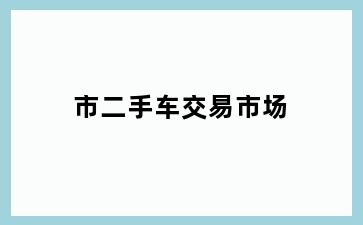 市二手车交易市场